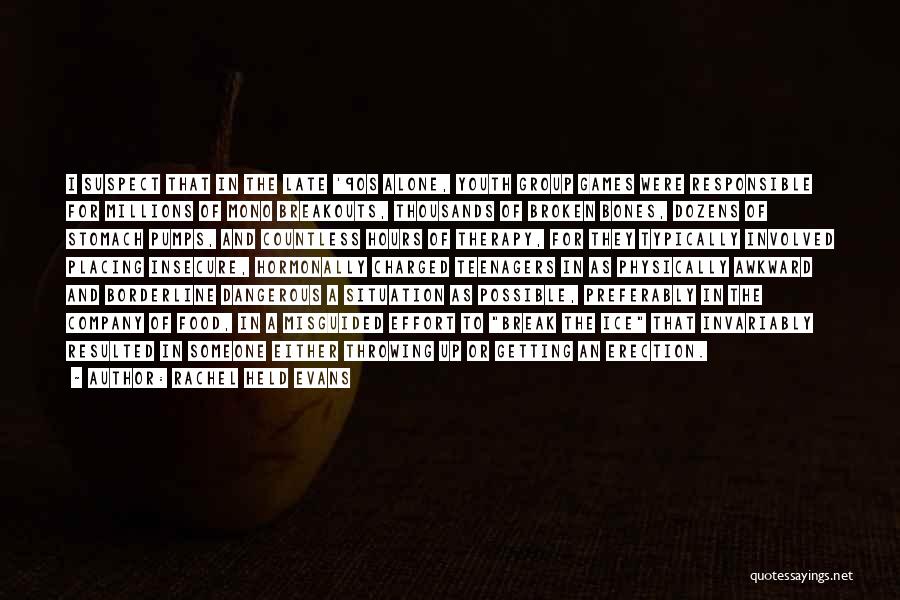 I SUSPECT THAT IN THE LATE '90S ALONE, YOUTH GROUP GAMES WERE RESPONSIBLE FOR MILLIONS OF MONO BREAKOUTS, THOUSANDS OF BROKEN BONES, DOZENS OF STOMACH PUMPS, AND COUNTLESS HOURS OF THERAPY, FOR THEY TYPICALLY INVOLVED PLACING INSECURE, HORMONALLY CHARGED TEENAGERS IN AS PHYSICALLY AWKWARD AND BORDERLINE DANGEROUS A SITUATION AS POSSIBLE, PREFERABLY IN THE COMPANY OF FOOD, IN A MISGUIDED EFFORT TO "BREAK THE ICE" THAT INVARIABLY RESULTED IN SOMEONE EITHER THROWING UP OR GETTING AN ERECTION.

~ AUTHOR: RACHEL HELD EVANS

quotessayings.net